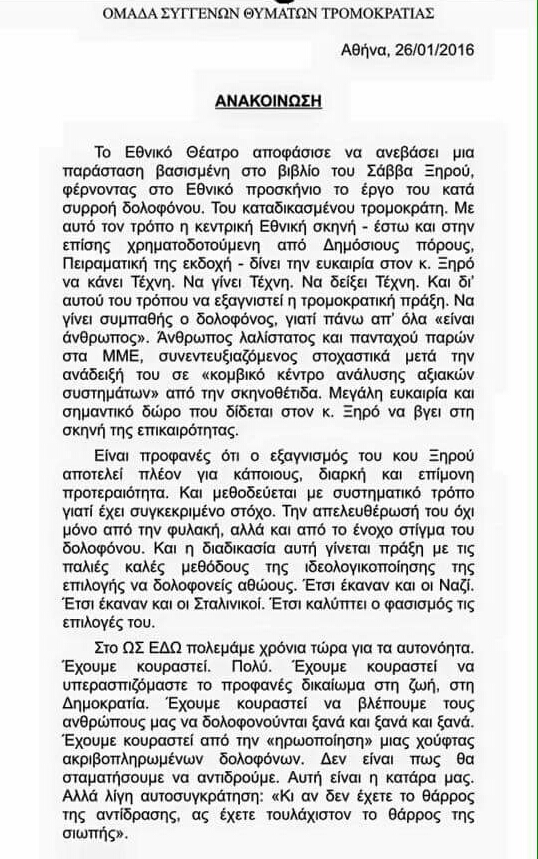 ΟΜΑΔΑ ΣΥΓΓΕΝΩΝ ΘΥΜΑΤΩΝ ΤΡΟΜΟΚΡΑΤΙΑΣ

Αθήνα, 26/01/2016

ΑΝΑΚΟΙΝΩΣΗ

Το Εθνικό Θέατρο αποφάσισε να ανεβάσει μια παράσταση βασισμένη στο βιβλίο του Σάββα Ξηρού, φέρνοντας στο Εθνικό προσκήνιο το έργο του κατά συρροή δολοφόνου. Του καταδικασμένου τρομοκράτη. Με αυτό τον τρόπο η κεντρική Εθνική σκηνή - έστω και στην επίσης χρηματοδοτούμενη από Δημόσιους πόρους, Πειραματική της εκδοχή - δίνει την ευκαιρία στον κ. Ξηρό να κάνει Τέχνη. Να γίνει Τέχνη. Να δείξει Τέχνη. Και δι' αυτού του τρόπου να εξαγνιστεί η τρομοκρατική πράξη. Να γίνει συμπαθής ο δολοφόνος, γιατί πάνω απ' όλα «είναι άνθρωπος». Άνθρωπος λαλίστατος και πανταχού παρών στα ΜΜΕ, συνεντευξιαζόμενος στοχαστικά μετά την ανάδειξή του σε «κομβικό κέντρο ανάλυσης αξιακών συστημάτων» από την σκηνοθέτιδα. Μεγάλη ευκαιρία και σημαντικό δώρο που δίδεται στον κ. Ξηρό να βγει στη σκηνή της επικαιρότητας.

Είναι προφανές ότι ο εξαγνισμός του κου Ξηρού αποτελεί πλέον για κάποιους, διαρκή και επίμονη προτεραιότητα. Και μεθοδεύεται με συστηματικό τρόπο γιατί έχει συγκεκριμένο στόχο. Την απελευθέρωσή του όχι μόνο από την φυλακή, αλλά και από το ένοχο στίγμα του δολοφόνου. Και η διαδικασία αυτή γίνεται πράξη με τις παλιές καλές μεθόδους της ιδεολογικοποίησης της επιλογής να δολοφονείς αθώους. Έτσι έκαναν και οι Ναζί. Έτσι έκαναν και οι Σταλινικοί. Έτσι καλύπτει ο φασισμός τις επιλογές του.

Στο ΩΣ ΕΔΩ πολεμάμε χρόνια τώρα για τα αυτονόητα. Έχουμε κουραστεί. Πολύ. Έχουμε κουραστεί να υπερασπιζόμαστε το προφανές δικαίωμα στη ζωή, στη Δημοκρατία. Έχουμε κουραστεί να βλέπουμε τους ανθρώπους μας να δολοφονούνται ξανά και ξανά και ξανά. Έχουμε κουραστεί από την «ηρωοποίηση» μιας χούφτας ακριβοπληρωμένων δολοφόνων. Δεν είναι πως θα σταματήσουμε να αντιδρούμε. Αυτή είναι η κατάρα μας. Αλλά λίγη αυτοσυγκράτηση: «Κι αν δεν έχετε το θάρρος της αντίδρασης, ας έχετε τουλάχιστον το θάρρος της σιωπής».